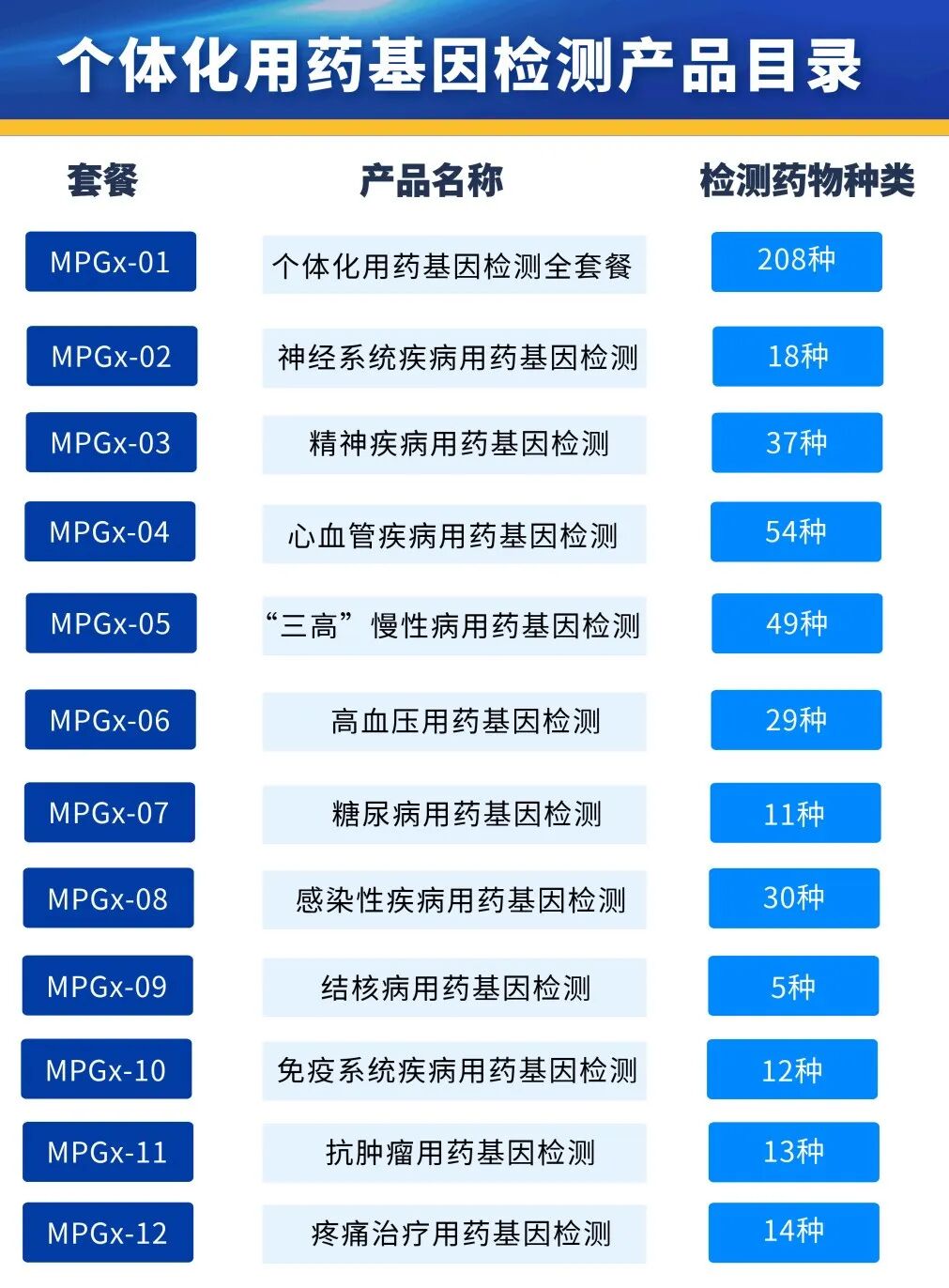 个体化用药基因检测产品目录

| 套餐 | 产品名称 | 检测药物种类 |
|---|---|---|
| MPGx-01 | 个体化用药基因检测全套餐 | 208种 |
| MPGx-02 | 神经系统疾病用药基因检测 | 18种 |
| MPGx-03 | 精神疾病用药基因检测 | 37种 |
| MPGx-04 | 心血管疾病用药基因检测 | 54种 |
| MPGx-05 | “三高”慢性病用药基因检测 | 49种 |
| MPGx-06 | 高血压用药基因检测 | 29种 |
| MPGx-07 | 糖尿病用药基因检测 | 11种 |
| MPGx-08 | 感染性疾病用药基因检测 | 30种 |
| MPGx-09 | 结核病用药基因检测 | 5种 |
| MPGx-10 | 免疫系统疾病用药基因检测 | 12种 |
| MPGx-11 | 抗肿瘤用药基因检测 | 13种 |
| MPGx-12 | 疼痛治疗用药基因检测 | 14种 |